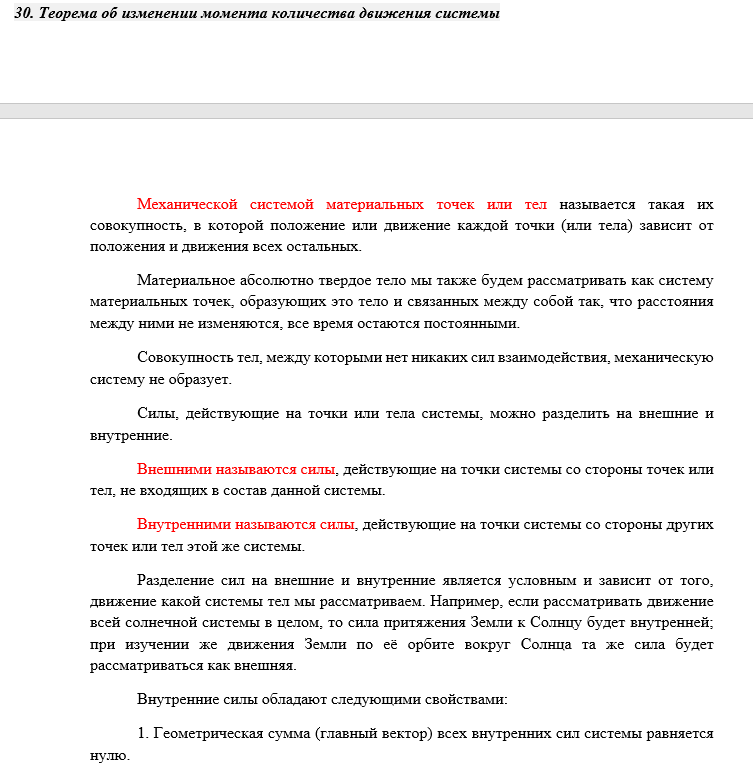 30. Теорема об изменении момента количества движения системы

Механической системой материальных точек или тел называется такая их совокупность, в которой положение или движение каждой точки (или тела) зависит от положения и движения всех остальных.

Материальное абсолютно твердое тело мы также будем рассматривать как систему материальных точек, образующих это тело и связанных между собой так, что расстояния между ними не изменяются, все время остаются постоянными.

Совокупность тел, между которыми нет никаких сил взаимодействия, механическую систему не образует.

Силы, действующие на точки или тела системы, можно разделить на внешние и внутренние.

Внешними называются силы, действующие на точки системы со стороны точек или тел, не входящих в состав данной системы.

Внутренними называются силы, действующие на точки системы со стороны других точек или тел этой же системы.

Разделение сил на внешние и внутренние является условным и зависит от того, движение какой системы тел мы рассматриваем. Например, если рассматривать движение всей солнечной системы в целом, то сила притяжения Земли к Солнцу будет внутренней; при изучении же движения Земли по её орбите вокруг Солнца та же сила будет рассматриваться как внешняя.

Внутренние силы обладают следующими свойствами:

1. Геометрическая сумма (главный вектор) всех внутренних сил системы равняется нулю.